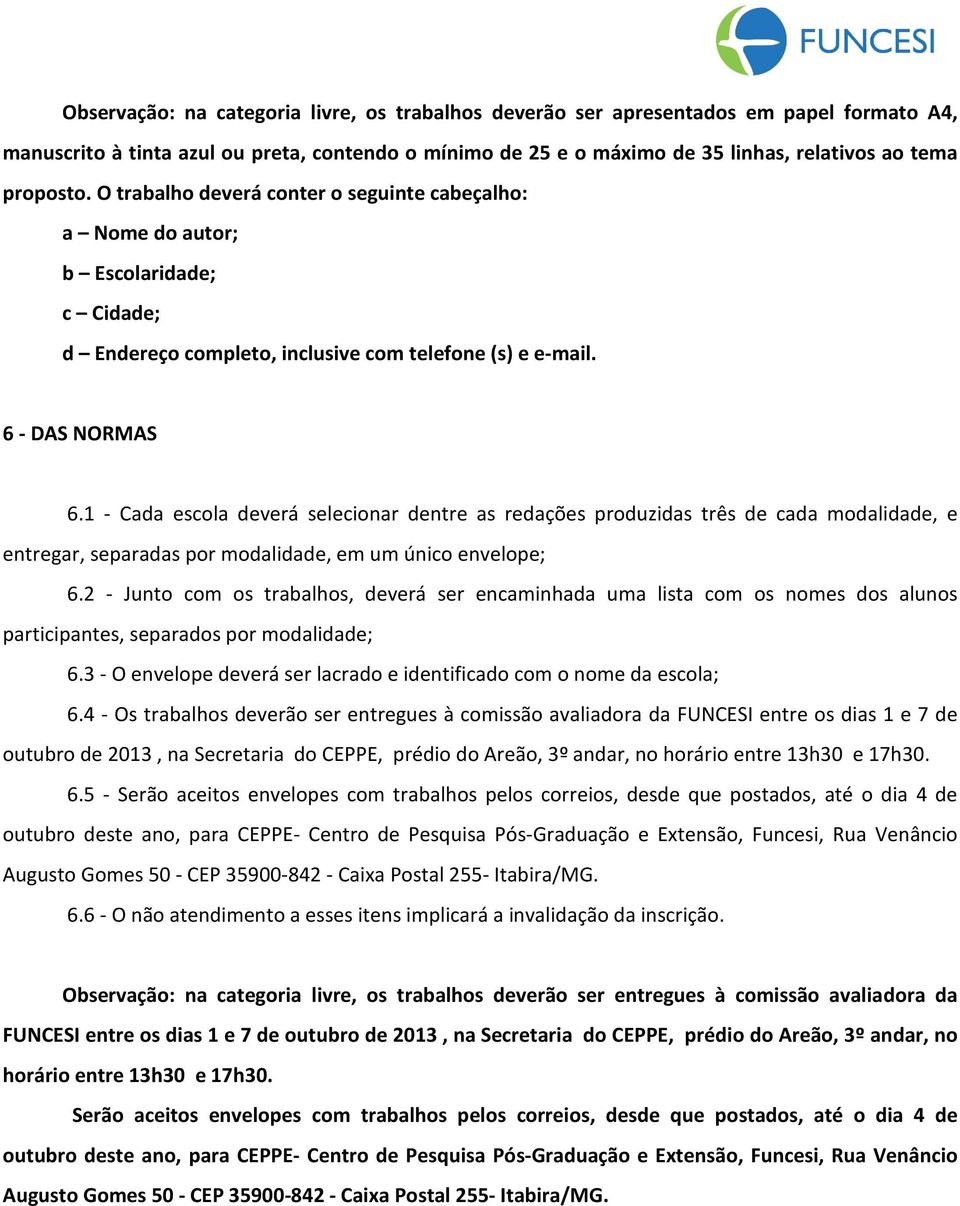 FUNCESI

Observação: na categoria livre, os trabalhos deverão ser apresentados em papel formato A4, manuscrito à tinta azul ou preta, contendo o mínimo de 25 e o máximo de 35 linhas, relativos ao tema proposto. O trabalho deverá conter o seguinte cabeçalho:

a – Nome do autor;

b – Escolaridade;

c – Cidade;

d – Endereço completo, inclusive com telefone (s) e e-mail.

6 - DAS NORMAS

6.1 - Cada escola deverá selecionar dentre as redações produzidas três de cada modalidade, e entregar, separadas por modalidade, em um único envelope;

6.2 - Junto com os trabalhos, deverá ser encaminhada uma lista com os nomes dos alunos participantes, separados por modalidade;

6.3 - O envelope deverá ser lacrado e identificado com o nome da escola;

6.4 - Os trabalhos deverão ser entregues à comissão avaliadora da FUNCESI entre os dias 1 e 7 de outubro de 2013 , na Secretaria do CEPPE, prédio do Areão, 3º andar, no horário entre 13h30 e 17h30.

6.5 - Serão aceitos envelopes com trabalhos pelos correios, desde que postados, até o dia 4 de outubro deste ano, para CEPPE- Centro de Pesquisa Pós-Graduação e Extensão, Funcesi, Rua Venâncio Augusto Gomes 50 - CEP 35900-842 - Caixa Postal 255- Itabira/MG.

6.6 - O não atendimento a esses itens implicará a invalidação da inscrição.

Observação: na categoria livre, os trabalhos deverão ser entregues à comissão avaliadora da FUNCESI entre os dias 1 e 7 de outubro de 2013 , na Secretaria do CEPPE, prédio do Areão, 3º andar, no horário entre 13h30 e 17h30.

Serão aceitos envelopes com trabalhos pelos correios, desde que postados, até o dia 4 de outubro deste ano, para CEPPE- Centro de Pesquisa Pós-Graduação e Extensão, Funcesi, Rua Venâncio Augusto Gomes 50 - CEP 35900-842 - Caixa Postal 255- Itabira/MG.